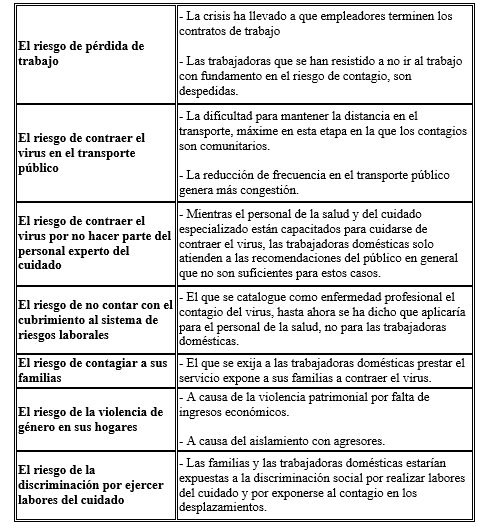 | | |
|---|---|
| **El riesgo de pérdida de trabajo** | - La crisis ha llevado a que empleadores terminen los contratos de trabajo<br><br>- Las trabajadoras que se han resistido a no ir al trabajo con fundamento en el riesgo de contagio, son despedidas. |
| **El riesgo de contraer el virus en el transporte público** | - La dificultad para mantener la distancia en el transporte, máxime en esta etapa en la que los contagios son comunitarios.<br><br>- La reducción de frecuencia en el transporte público genera más congestión. |
| **El riesgo de contraer el virus por no hacer parte del personal experto del cuidado** | - Mientras el personal de la salud y del cuidado especializado están capacitados para cuidarse de contraer el virus, las trabajadoras domésticas solo atienden a las recomendaciones del público en general que no son suficientes para estos casos. |
| **El riesgo de no contar con el cubrimiento al sistema de riesgos laborales** | - El que se catalogue como enfermedad profesional el contagio del virus, hasta ahora se ha dicho que aplicaría para el personal de la salud, no para las trabajadoras domésticas. |
| **El riesgo de contagiar a sus familias** | - El que se exija a las trabajadoras domésticas prestar el servicio expone a sus familias a contraer el virus. |
| **El riesgo de la violencia de género en sus hogares** | - A causa de la violencia patrimonial por falta de ingresos económicos.<br><br>- A causa del aislamiento con agresores. |
| **El riesgo de la discriminación por ejercer labores del cuidado** | - Las familias y las trabajadoras domésticas estarían expuestas a la discriminación social por realizar labores del cuidado y por exponerse al contagio en los desplazamientos. |